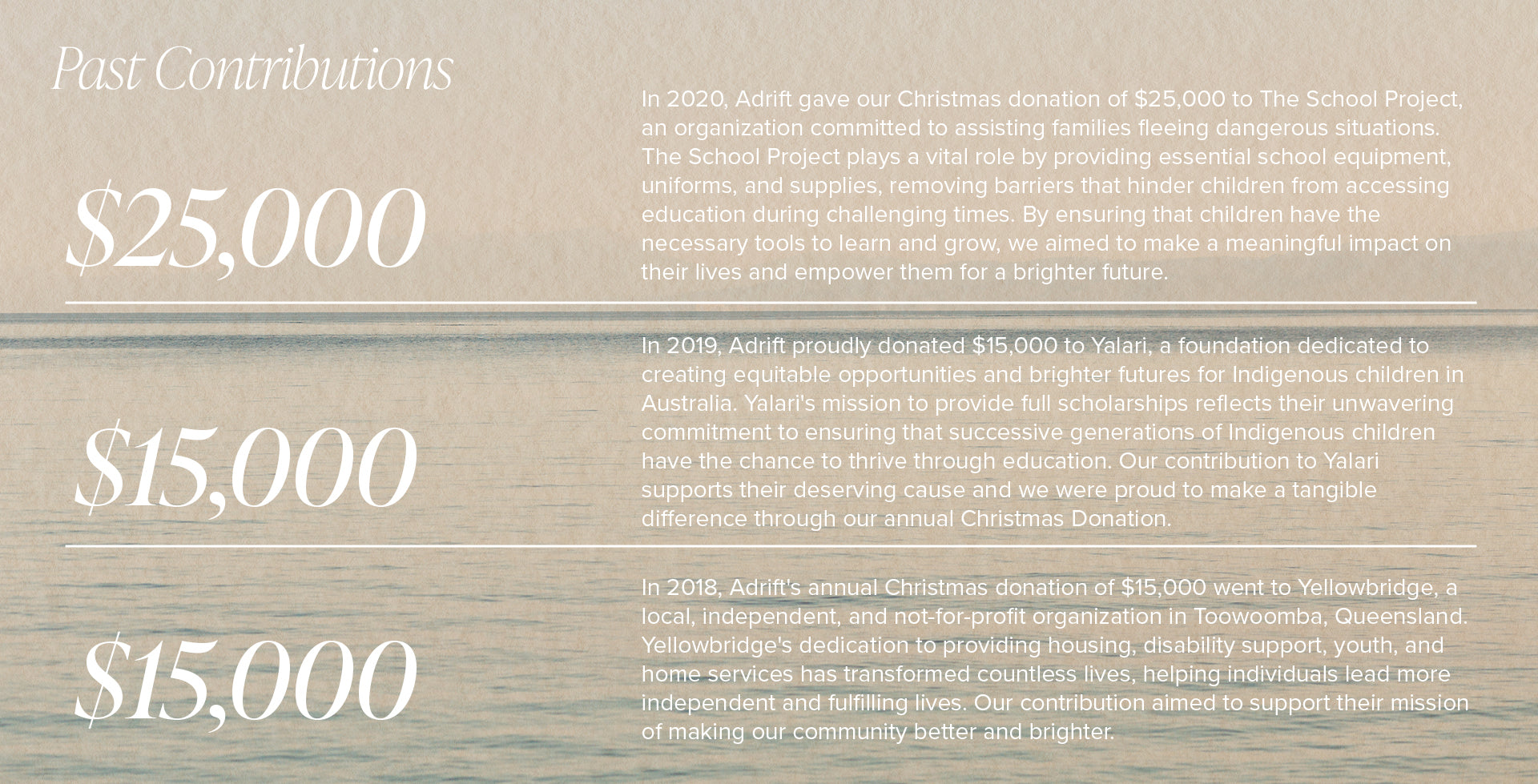 Past Contributions

\$25,000

In 2020, Adrift gave our Christmas donation of \$25,000 to The School Project, an organization committed to assisting families fleeing dangerous situations. The School Project plays a vital role by providing essential school equipment, uniforms, and supplies, removing barriers that hinder children from accessing education during challenging times. By ensuring that children have the necessary tools to learn and grow, we aimed to make a meaningful impact on their lives and empower them for a brighter future.

\$15,000

In 2019, Adrift proudly donated \$15,000 to Yalari, a foundation dedicated to creating equitable opportunities and brighter futures for Indigenous children in Australia. Yalari's mission to provide full scholarships reflects their unwavering commitment to ensuring that successive generations of Indigenous children have the chance to thrive through education. Our contribution to Yalari supports their deserving cause and we were proud to make a tangible difference through our annual Christmas Donation.

\$15,000

In 2018, Adrift's annual Christmas donation of \$15,000 went to Yellowbridge, a local, independent, and not-for-profit organization in Toowoomba, Queensland. Yellowbridge's dedication to providing housing, disability support, youth, and home services has transformed countless lives, helping individuals lead more independent and fulfilling lives. Our contribution aimed to support their mission of making our community better and brighter.